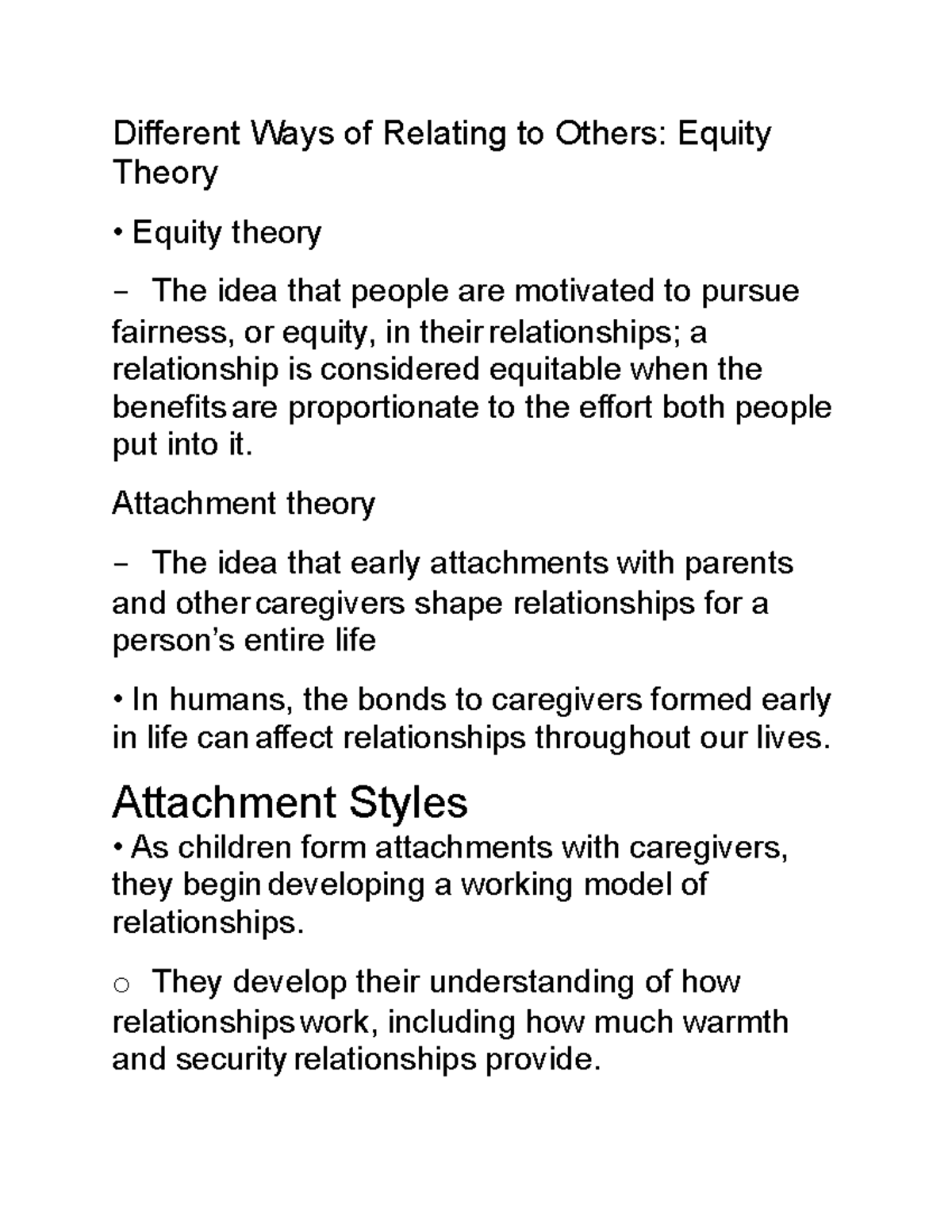 Different Ways of Relating to Others: Equity Theory

• Equity theory

– The idea that people are motivated to pursue fairness, or equity, in their relationships; a relationship is considered equitable when the benefits are proportionate to the effort both people put into it.

Attachment theory

– The idea that early attachments with parents and other caregivers shape relationships for a person's entire life

• In humans, the bonds to caregivers formed early in life can affect relationships throughout our lives.

Attachment Styles

• As children form attachments with caregivers, they begin developing a working model of relationships.

○ They develop their understanding of how relationships work, including how much warmth and security relationships provide.